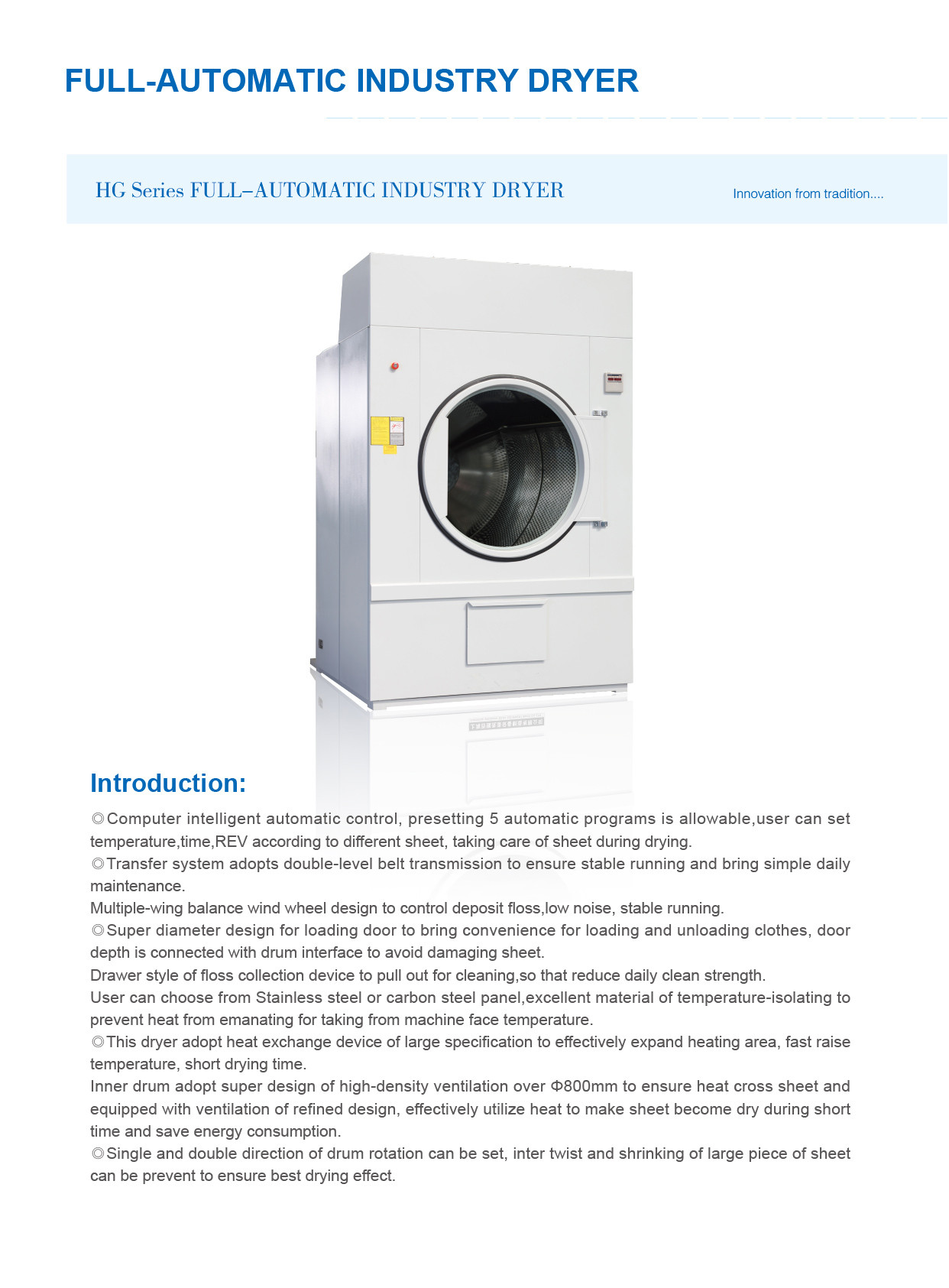 FULL-AUTOMATIC INDUSTRY DRYER

HG Series FULL–AUTOMATIC INDUSTRY DRYER

Innovation from tradition....

Introduction:

◎Computer intelligent automatic control, presetting 5 automatic programs is allowable,user can set temperature,time,REV according to different sheet, taking care of sheet during drying.
◎Transfer system adopts double-level belt transmission to ensure stable running and bring simple daily maintenance.
Multiple-wing balance wind wheel design to control deposit floss,low noise, stable running.
◎Super diameter design for loading door to bring convenience for loading and unloading clothes, door depth is connected with drum interface to avoid damaging sheet.
Drawer style of floss collection device to pull out for cleaning,so that reduce daily clean strength.
User can choose from Stainless steel or carbon steel panel,excellent material of temperature-isolating to prevent heat from emanating for taking from machine face temperature.
◎This dryer adopt heat exchange device of large specification to effectively expand heating area, fast raise temperature, short drying time.
Inner drum adopt super design of high-density ventilation over Φ800mm to ensure heat cross sheet and equipped with ventilation of refined design, effectively utilize heat to make sheet become dry during short time and save energy consumption.
◎Single and double direction of drum rotation can be set, inter twist and shrinking of large piece of sheet can be prevent to ensure best drying effect.